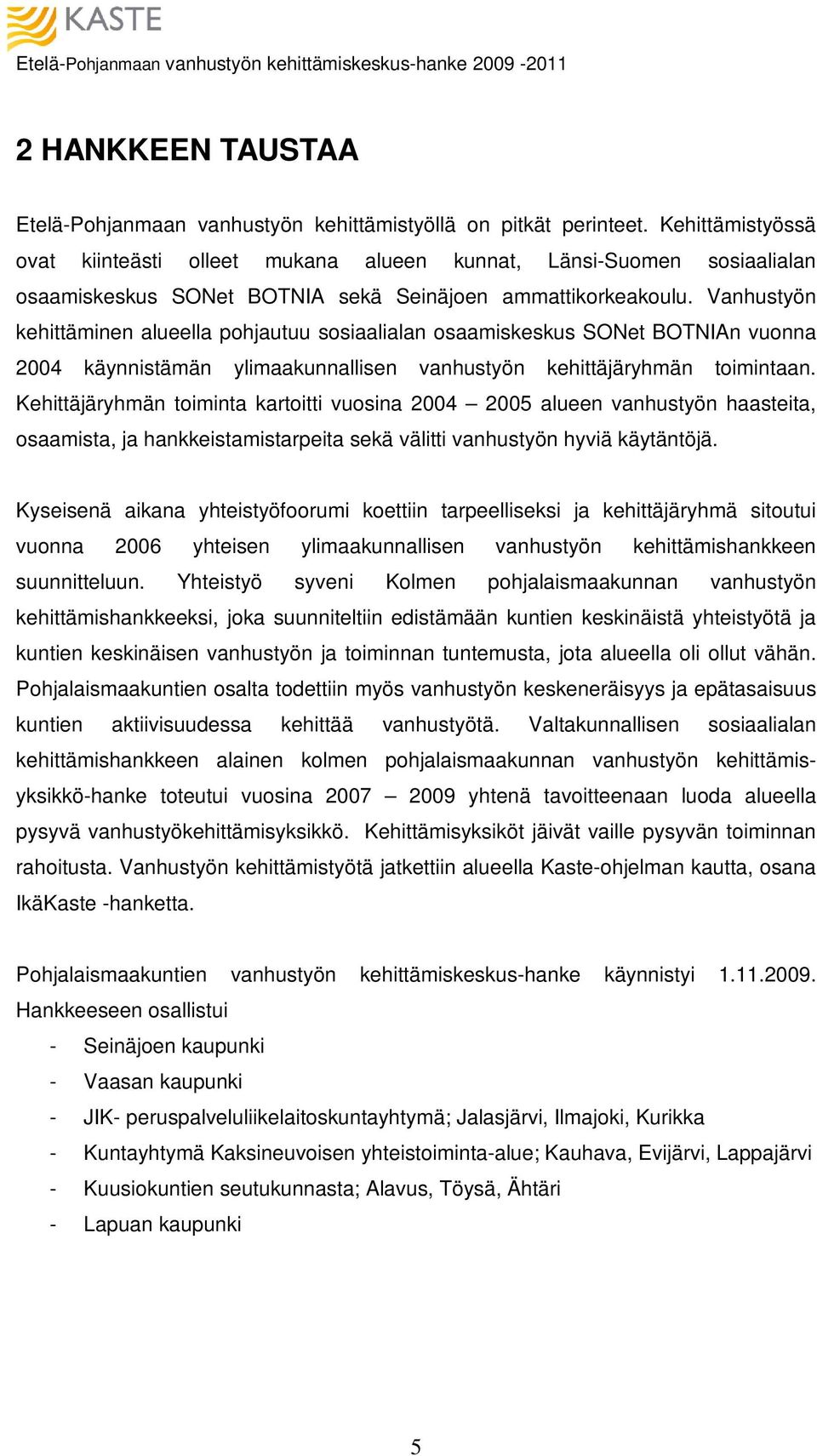 KASTE
Etelä-Pohjanmaan vanhustyön kehittämiskeskus-hanke 2009 -2011

2 HANKKEEN TAUSTAA

Etelä-Pohjanmaan vanhustyön kehittämistyöllä on pitkät perinteet. Kehittämistyössä ovat kiinteästi olleet mukana alueen kunnat, Länsi-Suomen sosiaalialan osaamiskeskus SONet BOTNIA sekä Seinäjoen ammattikorkeakoulu. Vanhustyön kehittäminen alueella pohjautuu sosiaalialan osaamiskeskus SONet BOTNIAn vuonna 2004 käynnistämän ylimaakunnallisen vanhustyön kehittäjäryhmän toimintaan. Kehittäjäryhmän toiminta kartoitti vuosina 2004 – 2005 alueen vanhustyön haasteita, osaamista, ja hankkeistamistarpeita sekä välitti vanhustyön hyviä käytäntöjä.

Kyseisenä aikana yhteistyöfoorumi koettiin tarpeelliseksi ja kehittäjäryhmä sitoutui vuonna 2006 yhteisen ylimaakunnallisen vanhustyön kehittämishankkeen suunnitteluun. Yhteistyö syveni Kolmen pohjalaismaakunnan vanhustyön kehittämishankkeeksi, joka suunniteltiin edistämään kuntien keskinäistä yhteistyötä ja kuntien keskinäisen vanhustyön ja toiminnan tuntemusta, jota alueella oli ollut vähän. Pohjalaismaakuntien osalta todettiin myös vanhustyön keskeneräisyys ja epätasaisuus kuntien aktiivisuudessa kehittää vanhustyötä. Valtakunnallisen sosiaalialan kehittämishankkeen alainen kolmen pohjalaismaakunnan vanhustyön kehittämisyksikkö-hanke toteutui vuosina 2007 – 2009 yhtenä tavoitteenaan luoda alueella pysyvä vanhustyökehittämisyksikkö. Kehittämisyksiköt jäivät vaille pysyvän toiminnan rahoitusta. Vanhustyön kehittämistyötä jatkettiin alueella Kaste-ohjelman kautta, osana IkäKaste -hanketta.

Pohjalaismaakuntien vanhustyön kehittämiskeskus-hanke käynnistyi 1.11.2009. Hankkeeseen osallistui
- Seinäjoen kaupunki
- Vaasan kaupunki
- JIK- peruspalveluliikelaitoskuntayhtymä; Jalasjärvi, Ilmajoki, Kurikka
- Kuntayhtymä Kaksineuvoisen yhteistoiminta-alue; Kauhava, Evijärvi, Lappajärvi
- Kuusiokuntien seutukunnasta; Alavus, Töysä, Ähtäri
- Lapuan kaupunki

5